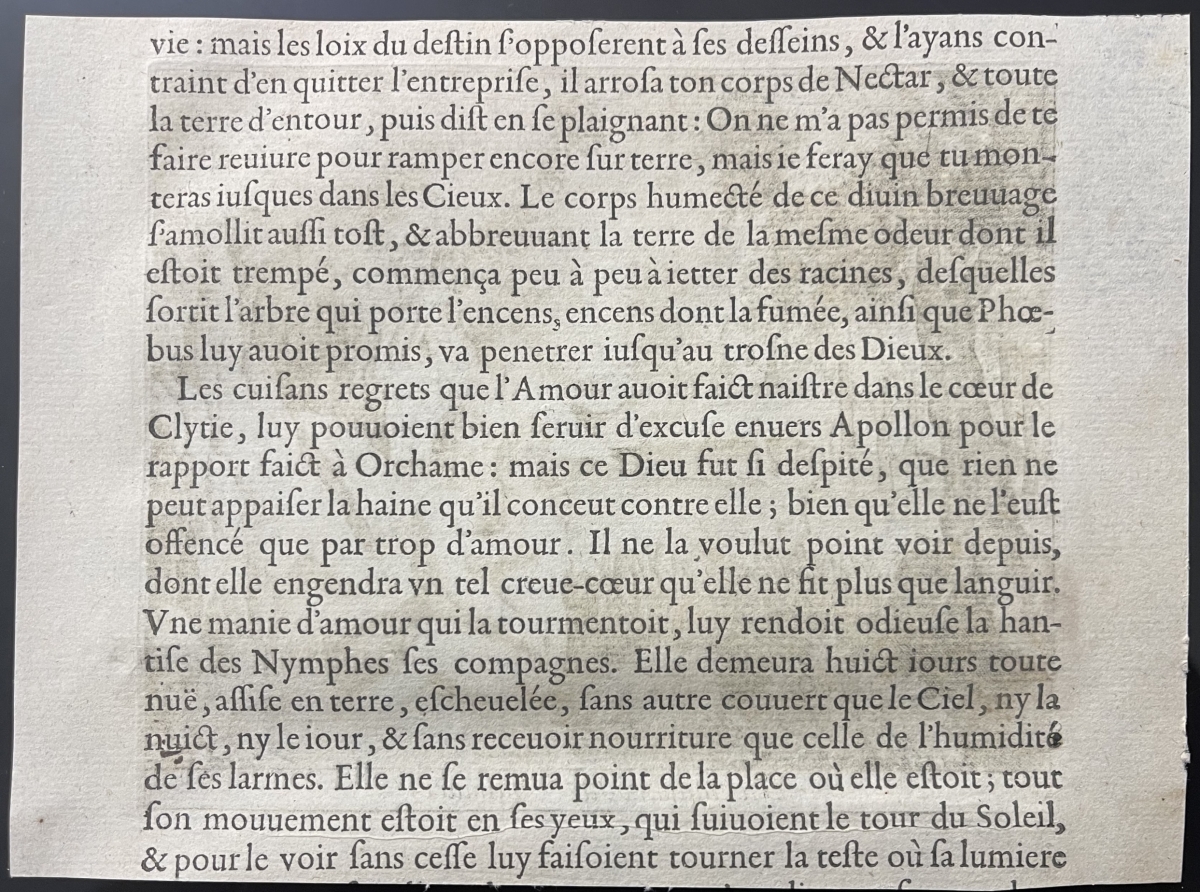 vie : mais les loix du deſtin ſ'oppoſerent à ſes deſſeins, & l'ayans contraint d'en quitter l'entrepriſe, il arroſa ton corps de Nectar, & toute la terre d'entour, puis diſt en ſe plaignant : On ne m'a pas permis de te faire reuiure pour ramper encore ſur terre, mais ie feray que tu monteras iuſques dans les Cieux. Le corps humecté de ce diuin breuuage ſ'amollit auſſi toſt, & abbreuuant la terre de la meſme odeur dont il eſtoit trempé, commença peu à peu à ietter des racines, deſquelles ſortit l'arbre qui porte l'encens, encens dont la fumée, ainſi que Phœbus luy auoit promis, va penetrer iuſqu'au troſne des Dieux.

Les cuiſans regrets que l'Amour auoit faict naiſtre dans le cœur de Clytie, luy pouuoient bien ſeruir d'excuſe enuers Apollon pour le rapport faict à Orchame : mais ce Dieu fut ſi deſpité, que rien ne peut appaiſer la haine qu'il conceut contre elle ; bien qu'elle ne l'euſt offencé que par trop d'amour. Il ne la voulut point voir depuis, dont elle engendra vn tel creue-cœur qu'elle ne fit plus que languir. Vne manie d'amour qui la tourmentoit, luy rendoit odieuſe la hantiſe des Nymphes ſes compagnes. Elle demeura huict iours toute nuë, aſſiſe en terre, eſcheuelée, ſans autre couuert que le Ciel, ny la nuict, ny le iour, & ſans receuoir nourriture que celle de l'humidité de ſes larmes. Elle ne ſe remua point de la place où elle eſtoit ; tout ſon mouuement eſtoit en ſes yeux, qui ſuiuoient le tour du Soleil, & pour le voir ſans ceſſe luy faiſoient tourner la teſte où ſa lumiere